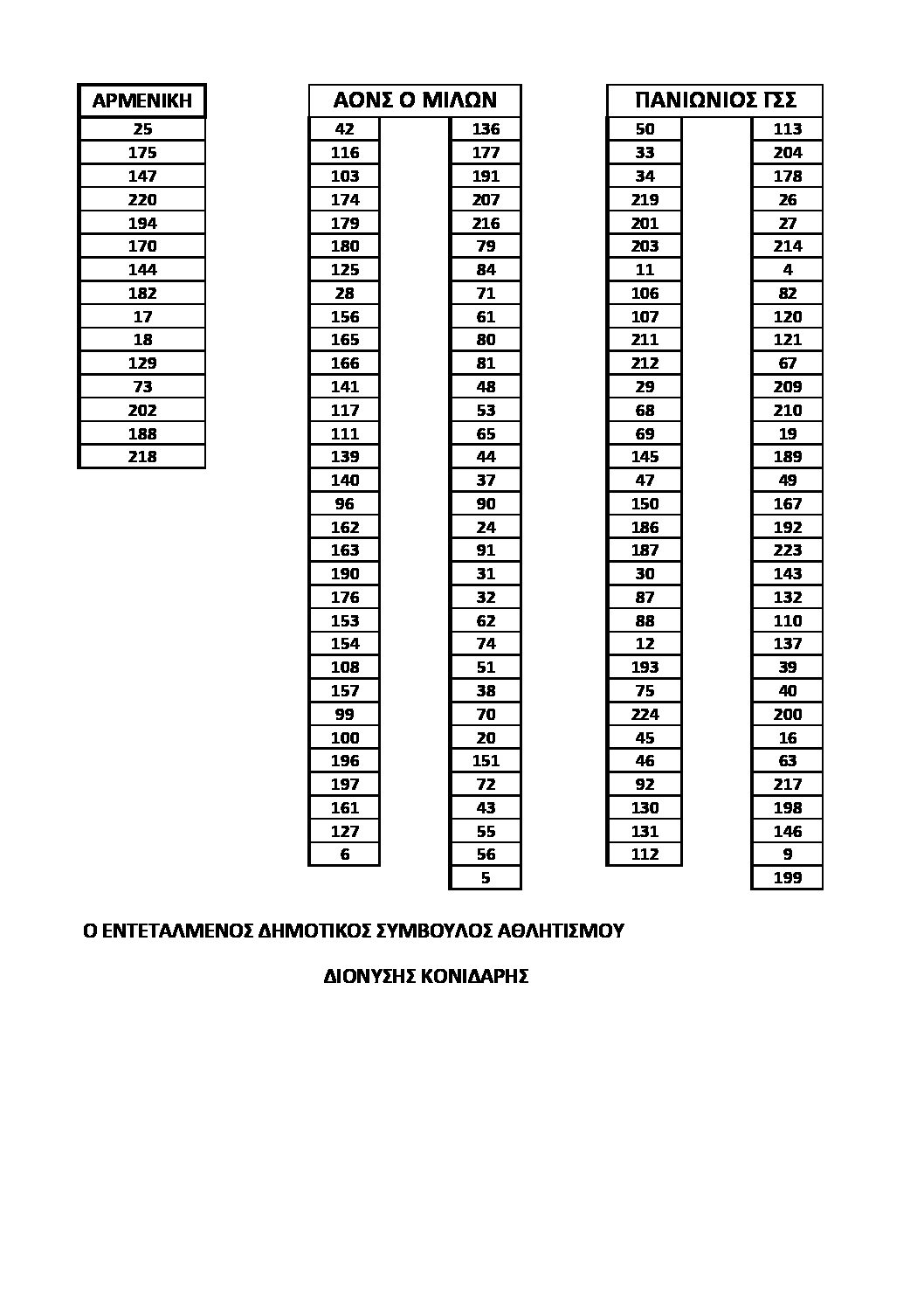 | ΑΡΜΕΝΙΚΗ |
|---|
| 25 |
| 175 |
| 147 |
| 220 |
| 194 |
| 170 |
| 144 |
| 182 |
| 17 |
| 18 |
| 129 |
| 73 |
| 202 |
| 188 |
| 218 |

| ΑΟΝΣ Ο ΜΙΛΩΝ | |
|---|---|
| 42 | 136 |
| 116 | 177 |
| 103 | 191 |
| 174 | 207 |
| 179 | 216 |
| 180 | 79 |
| 125 | 84 |
| 28 | 71 |
| 156 | 61 |
| 165 | 80 |
| 166 | 81 |
| 141 | 48 |
| 117 | 53 |
| 111 | 65 |
| 139 | 44 |
| 140 | 37 |
| 96 | 90 |
| 162 | 24 |
| 163 | 91 |
| 190 | 31 |
| 176 | 32 |
| 153 | 62 |
| 154 | 74 |
| 108 | 51 |
| 157 | 38 |
| 99 | 70 |
| 100 | 20 |
| 196 | 151 |
| 197 | 72 |
| 161 | 43 |
| 127 | 55 |
| 6 | 56 |
| | 5 |

| ΠΑΝΙΩΝΙΟΣ ΓΣΣ | |
|---|---|
| 50 | 113 |
| 33 | 204 |
| 34 | 178 |
| 219 | 26 |
| 201 | 27 |
| 203 | 214 |
| 11 | 4 |
| 106 | 82 |
| 107 | 120 |
| 211 | 121 |
| 212 | 67 |
| 29 | 209 |
| 68 | 210 |
| 69 | 19 |
| 145 | 189 |
| 47 | 49 |
| 150 | 167 |
| 186 | 192 |
| 187 | 223 |
| 30 | 143 |
| 87 | 132 |
| 88 | 110 |
| 12 | 137 |
| 193 | 39 |
| 75 | 40 |
| 224 | 200 |
| 45 | 16 |
| 46 | 63 |
| 92 | 217 |
| 130 | 198 |
| 131 | 146 |
| 112 | 9 |
| | 199 |

Ο ΕΝΤΕΤΑΛΜΕΝΟΣ ΔΗΜΟΤΙΚΟΣ ΣΥΜΒΟΥΛΟΣ ΑΘΛΗΤΙΣΜΟΥ

ΔΙΟΝΥΣΗΣ ΚΟΝΙΔΑΡΗΣ